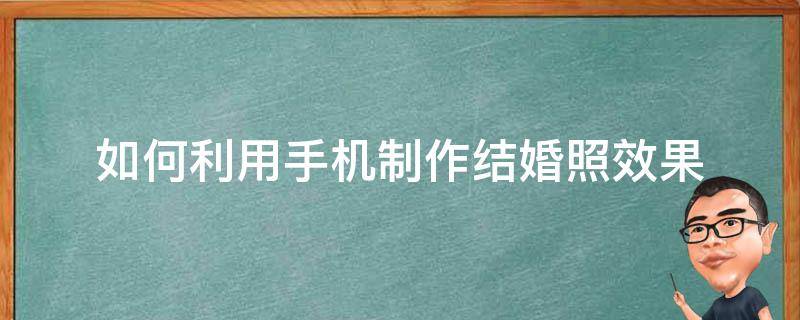 如何利用手机制作结婚照效果